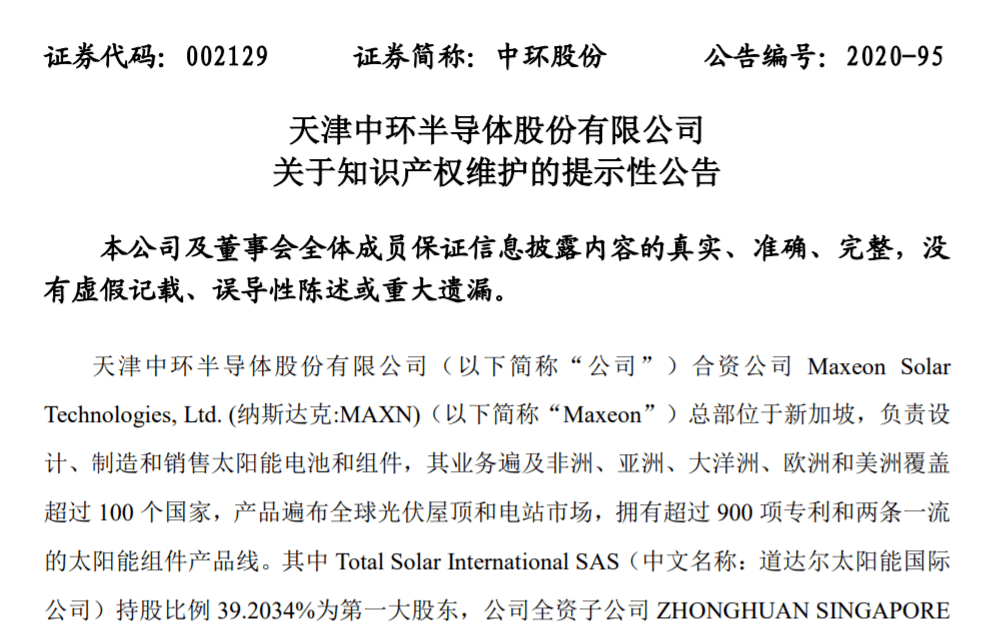 证券代码：002129　　证券简称：中环股份　　公告编号：2020-95

天津中环半导体股份有限公司
关于知识产权维护的提示性公告

本公司及董事会全体成员保证信息披露内容的真实、准确、完整，没有虚假记载、误导性陈述或重大遗漏。

天津中环半导体股份有限公司（以下简称“公司”）合资公司 Maxeon Solar Technologies, Ltd. (纳斯达克:MAXN)（以下简称“Maxeon”）总部位于新加坡，负责设计、制造和销售太阳能电池和组件，其业务遍及非洲、亚洲、大洋洲、欧洲和美洲覆盖超过 100 个国家，产品遍布全球光伏屋顶和电站市场，拥有超过 900 项专利和两条一流的太阳能组件产品线。其中 Total Solar International SAS（中文名称：道达尔太阳能国际公司）持股比例 39.2034%为第一大股东，公司全资子公司 ZHONGHUAN SINGAPORE